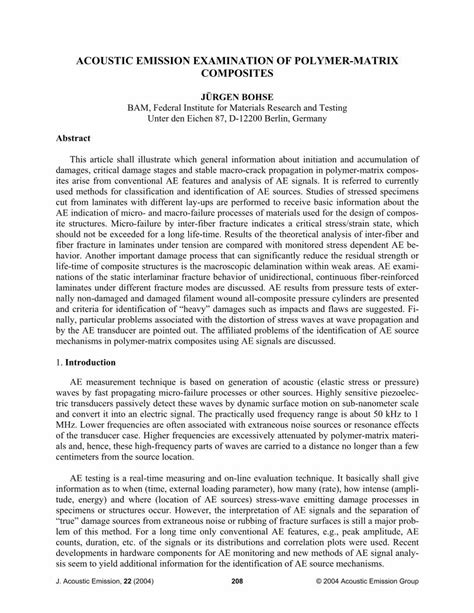 ACOUSTIC EMISSION EXAMINATION OF POLYMER-MATRIX COMPOSITES

JÜRGEN BOHSE
BAM, Federal Institute for Materials Research and Testing
Unter den Eichen 87, D-12200 Berlin, Germany

Abstract

This article shall illustrate which general information about initiation and accumulation of damages, critical damage stages and stable macro-crack propagation in polymer-matrix composites arise from conventional AE features and analysis of AE signals. It is referred to currently used methods for classification and identification of AE sources. Studies of stressed specimens cut from laminates with different lay-ups are performed to receive basic information about the AE indication of micro- and macro-failure processes of materials used for the design of composite structures. Micro-failure by inter-fiber fracture indicates a critical stress/strain state, which should not be exceeded for a long life-time. Results of the theoretical analysis of inter-fiber and fiber fracture in laminates under tension are compared with monitored stress dependent AE behavior. Another important damage process that can significantly reduce the residual strength or life-time of composite structures is the macroscopic delamination within weak areas. AE examinations of the static interlaminar fracture behavior of unidirectional, continuous fiber-reinforced laminates under different fracture modes are discussed. AE results from pressure tests of externally non-damaged and damaged filament wound all-composite pressure cylinders are presented and criteria for identification of "heavy" damages such as impacts and flaws are suggested. Finally, particular problems associated with the distortion of stress waves at wave propagation and by the AE transducer are pointed out. The affiliated problems of the identification of AE source mechanisms in polymer-matrix composites using AE signals are discussed.

1. Introduction

AE measurement technique is based on generation of acoustic (elastic stress or pressure) waves by fast propagating micro-failure processes or other sources. Highly sensitive piezoelectric transducers passively detect these waves by dynamic surface motion on sub-nanometer scale and convert it into an electric signal. The practically used frequency range is about 50 kHz to 1 MHz. Lower frequencies are often associated with extraneous noise sources or resonance effects of the transducer case. Higher frequencies are excessively attenuated by polymer-matrix materials and, hence, these high-frequency parts of waves are carried to a distance no longer than a few centimeters from the source location.

AE testing is a real-time measuring and on-line evaluation technique. It basically shall give information as to when (time, external loading parameter), how many (rate), how intense (amplitude, energy) and where (location of AE sources) stress-wave emitting damage processes in specimens or structures occur. However, the interpretation of AE signals and the separation of "true" damage sources from extraneous noise or rubbing of fracture surfaces is still a major problem of this method. For a long time only conventional AE features, e.g., peak amplitude, AE counts, duration, etc. of the signals or its distributions and correlation plots were used. Recent developments in hardware components for AE monitoring and new methods of AE signal analysis seem to yield additional information for the identification of AE source mechanisms.

J. Acoustic Emission, 22 (2004) 208 © 2004 Acoustic Emission Group